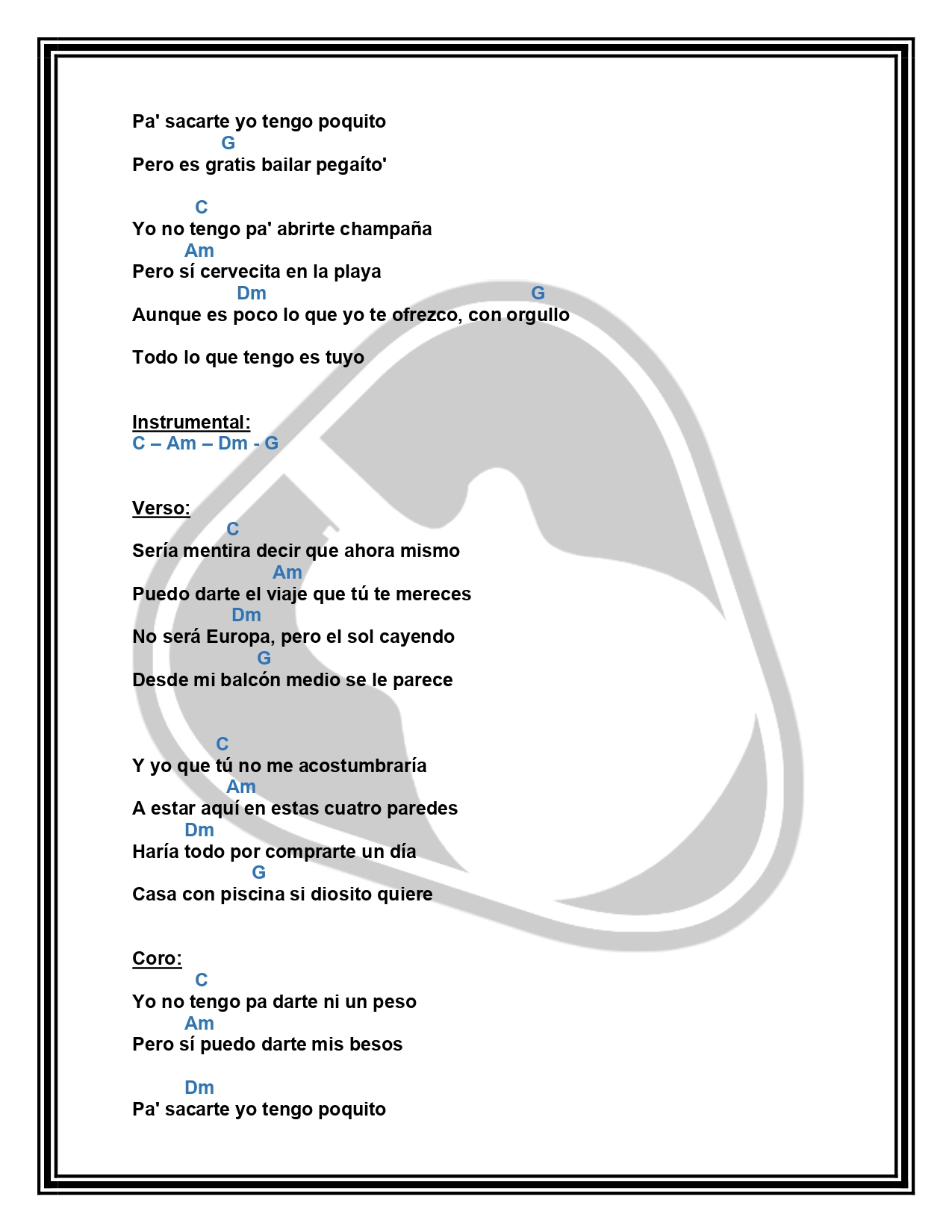 Pa' sacarte yo tengo poquito
G
Pero es gratis bailar pegaíto'

C
Yo no tengo pa' abrirte champaña
Am
Pero sí cervecita en la playa
Dm G
Aunque es poco lo que yo te ofrezco, con orgullo

Todo lo que tengo es tuyo

Instrumental:
C – Am – Dm - G

Verso:
C
Sería mentira decir que ahora mismo
Am
Puedo darte el viaje que tú te mereces
Dm
No será Europa, pero el sol cayendo
G
Desde mi balcón medio se le parece

C
Y yo que tú no me acostumbraría
Am
A estar aquí en estas cuatro paredes
Dm
Haría todo por comprarte un día
G
Casa con piscina si diosito quiere

Coro:
C
Yo no tengo pa darte ni un peso
Am
Pero sí puedo darte mis besos

Dm
Pa' sacarte yo tengo poquito